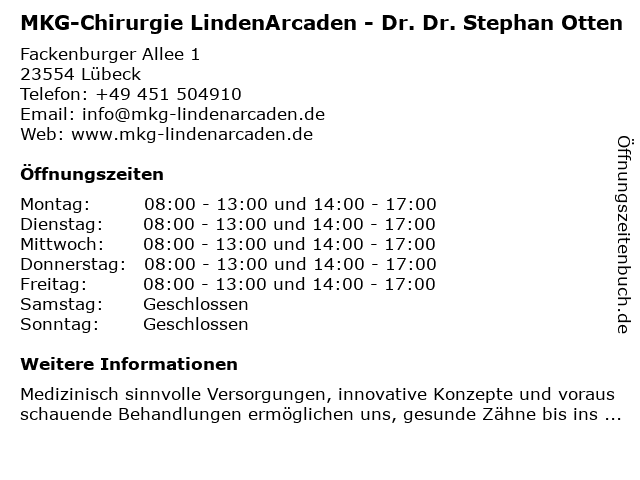 MKG-Chirurgie LindenArcaden - Dr. Dr. Stephan Otten

Fackenburger Allee 1
23554 Lübeck
Telefon: +49 451 504910
Email: info@mkg-lindenarcaden.de
Web: www.mkg-lindenarcaden.de

Öffnungszeiten

Montag: 08:00 - 13:00 und 14:00 - 17:00
Dienstag: 08:00 - 13:00 und 14:00 - 17:00
Mittwoch: 08:00 - 13:00 und 14:00 - 17:00
Donnerstag: 08:00 - 13:00 und 14:00 - 17:00
Freitag: 08:00 - 13:00 und 14:00 - 17:00
Samstag: Geschlossen
Sonntag: Geschlossen

Weitere Informationen

Medizinisch sinnvolle Versorgungen, innovative Konzepte und voraus schauende Behandlungen ermöglichen uns, gesunde Zähne bis ins ...

Öffnungszeitenbuch.de